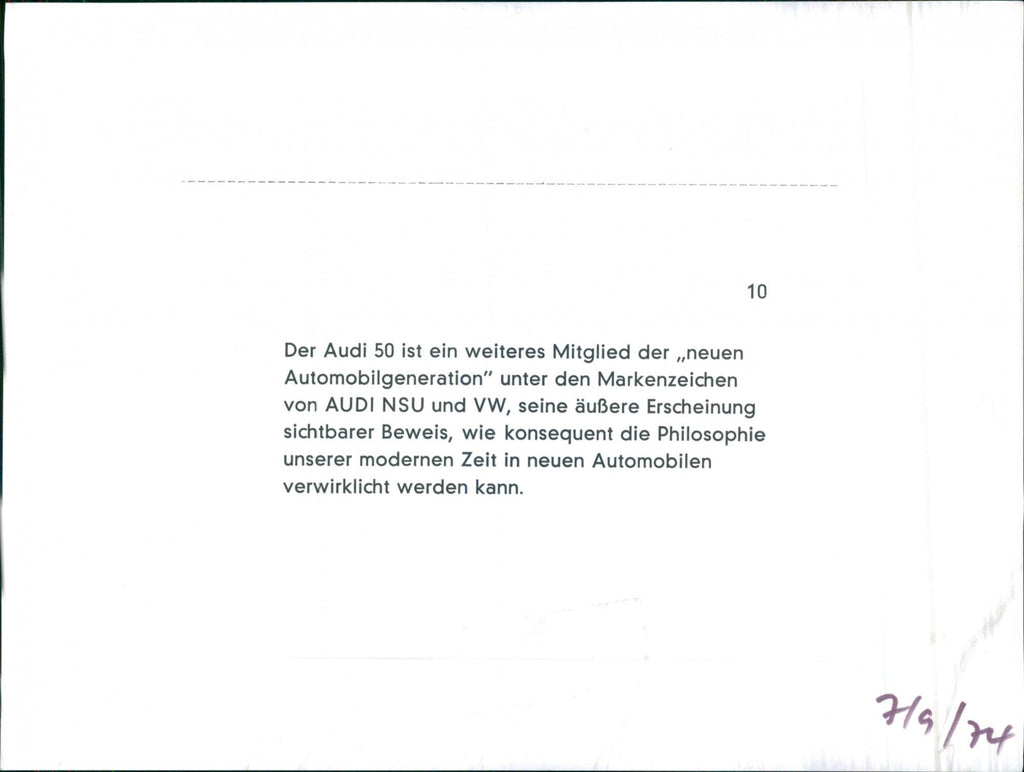 10

Der Audi 50 ist ein weiteres Mitglied der „neuen Automobilgeneration" unter den Markenzeichen von AUDI NSU und VW, seine äußere Erscheinung sichtbarer Beweis, wie konsequent die Philosophie unserer modernen Zeit in neuen Automobilen verwirklicht werden kann.

7/9/74